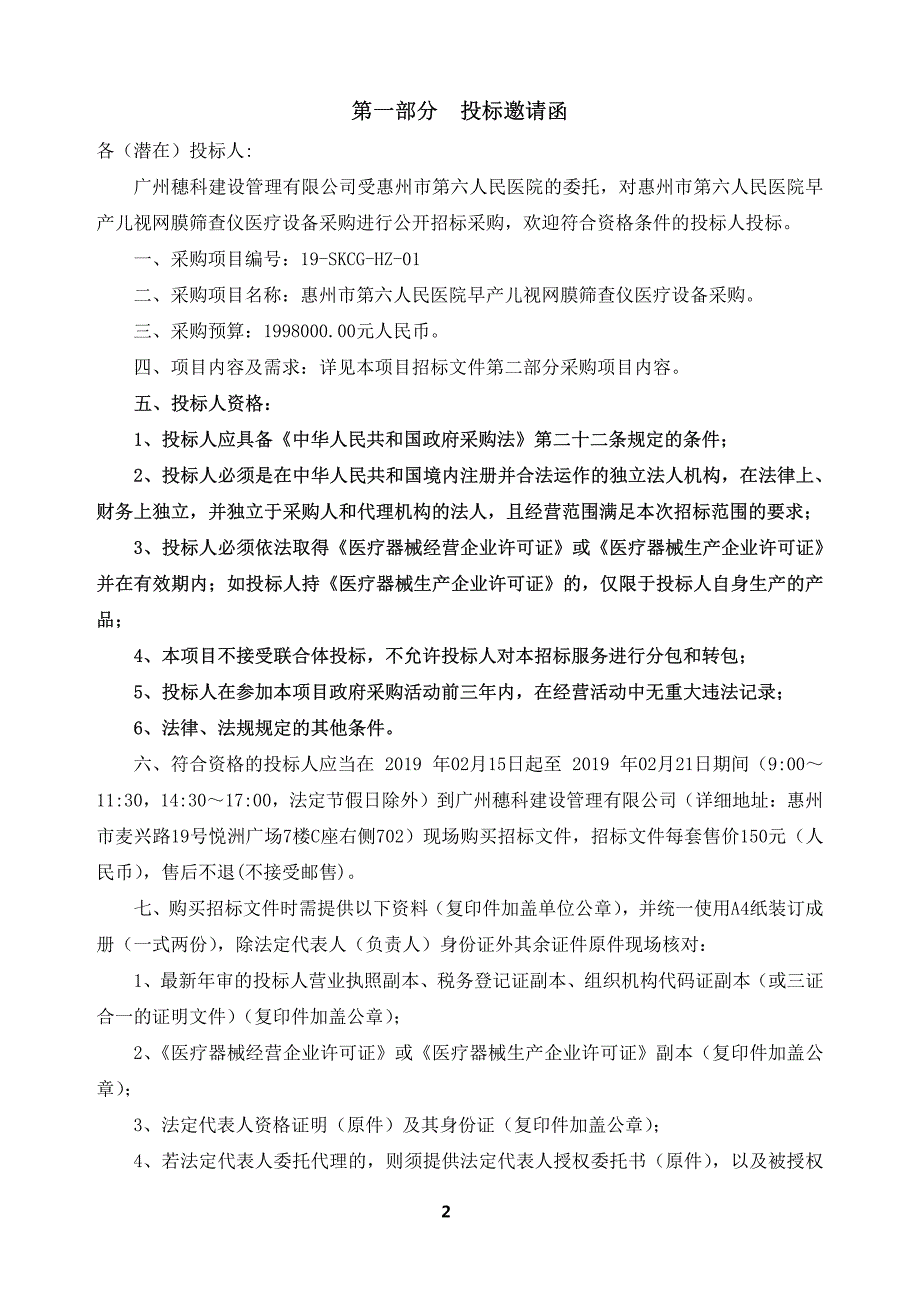 第一部分　投标邀请函

各（潜在）投标人:

广州穗科建设管理有限公司受惠州市第六人民医院的委托，对惠州市第六人民医院早产儿视网膜筛查仪医疗设备采购进行公开招标采购，欢迎符合资格条件的投标人投标。

一、采购项目编号：19-SKCG-HZ-01

二、采购项目名称：惠州市第六人民医院早产儿视网膜筛查仪医疗设备采购。

三、采购预算：1998000.00元人民币。

四、项目内容及需求：详见本项目招标文件第二部分采购项目内容。

五、投标人资格：

1、投标人应具备《中华人民共和国政府采购法》第二十二条规定的条件；

2、投标人必须是在中华人民共和国境内注册并合法运作的独立法人机构，在法律上、财务上独立，并独立于采购人和代理机构的法人，且经营范围满足本次招标范围的要求；

3、投标人必须依法取得《医疗器械经营企业许可证》或《医疗器械生产企业许可证》并在有效期内；如投标人持《医疗器械生产企业许可证》的，仅限于投标人自身生产的产品；

4、本项目不接受联合体投标，不允许投标人对本招标服务进行分包和转包；

5、投标人在参加本项目政府采购活动前三年内，在经营活动中无重大违法记录；

6、法律、法规规定的其他条件。

六、符合资格的投标人应当在 2019 年02月15日起至 2019 年02月21日期间（9:00～11:30，14:30～17:00，法定节假日除外）到广州穗科建设管理有限公司（详细地址：惠州市麦兴路19号悦洲广场7楼C座右侧702）现场购买招标文件，招标文件每套售价150元（人民币），售后不退(不接受邮售)。

七、购买招标文件时需提供以下资料（复印件加盖单位公章），并统一使用A4纸装订成册（一式两份），除法定代表人（负责人）身份证外其余证件原件现场核对：

1、最新年审的投标人营业执照副本、税务登记证副本、组织机构代码证副本（或三证合一的证明文件）(复印件加盖公章);

2、《医疗器械经营企业许可证》或《医疗器械生产企业许可证》副本（复印件加盖公章);

3、法定代表人资格证明（原件）及其身份证（复印件加盖公章);

4、若法定代表人委托代理的，则须提供法定代表人授权委托书（原件），以及被授权

2